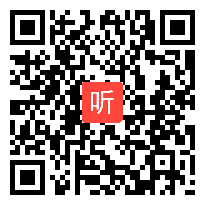 听